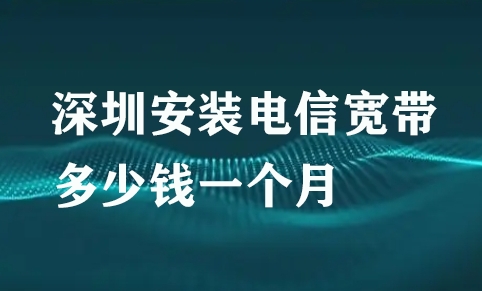 深圳安装电信宽带
多少钱一个月